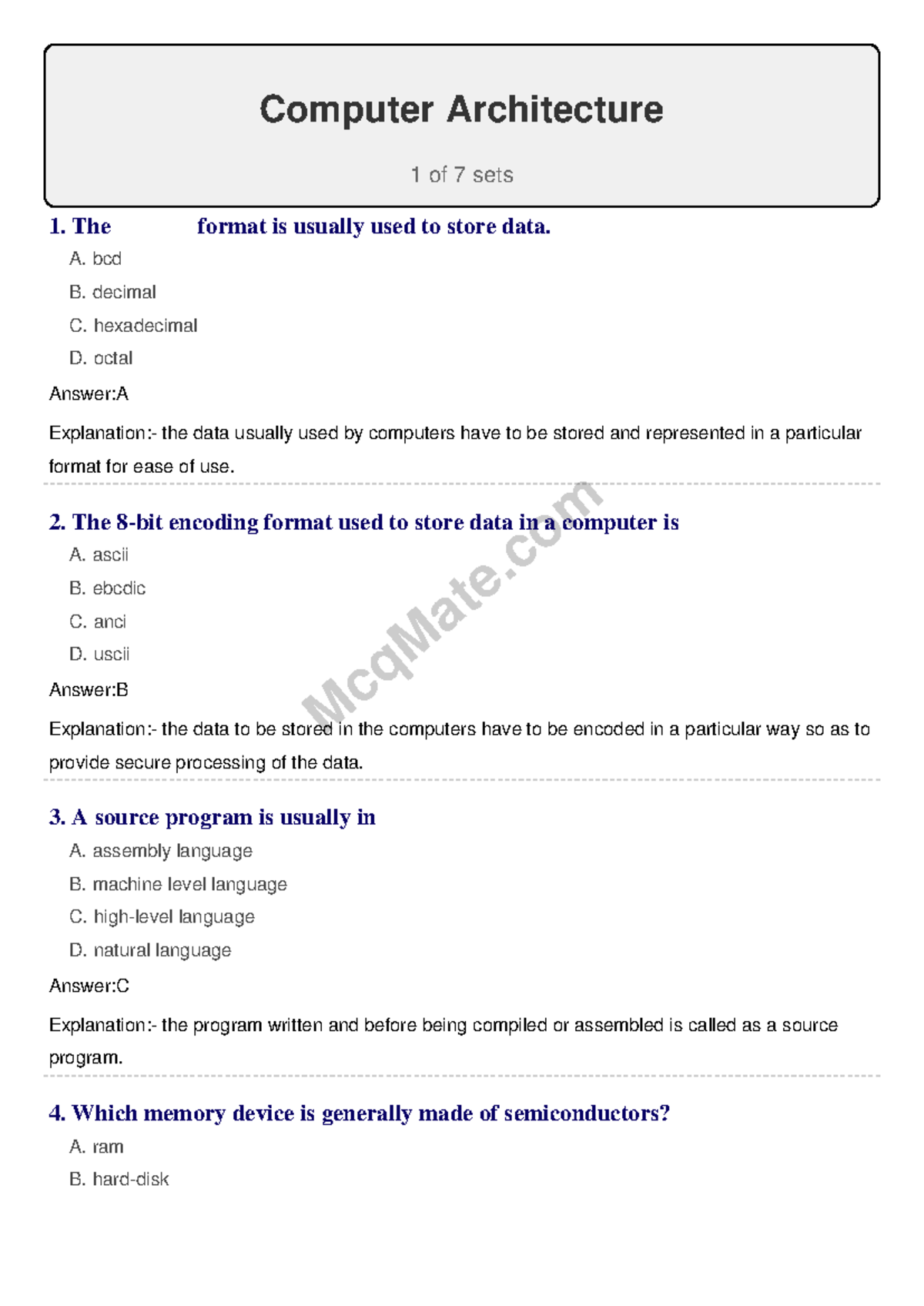 Computer Architecture

1 of 7 sets

1. The format is usually used to store data.

A. bcd

B. decimal

C. hexadecimal

D. octal

Answer:A

Explanation:- the data usually used by computers have to be stored and represented in a particular format for ease of use.

2. The 8-bit encoding format used to store data in a computer is

A. ascii

B. ebcdic

C. anci

D. uscii

Answer:B

Explanation:- the data to be stored in the computers have to be encoded in a particular way so as to provide secure processing of the data.

3. A source program is usually in

A. assembly language

B. machine level language

C. high-level language

D. natural language

Answer:C

Explanation:- the program written and before being compiled or assembled is called as a source program.

4. Which memory device is generally made of semiconductors?

A. ram

B. hard-disk

McqMate.com